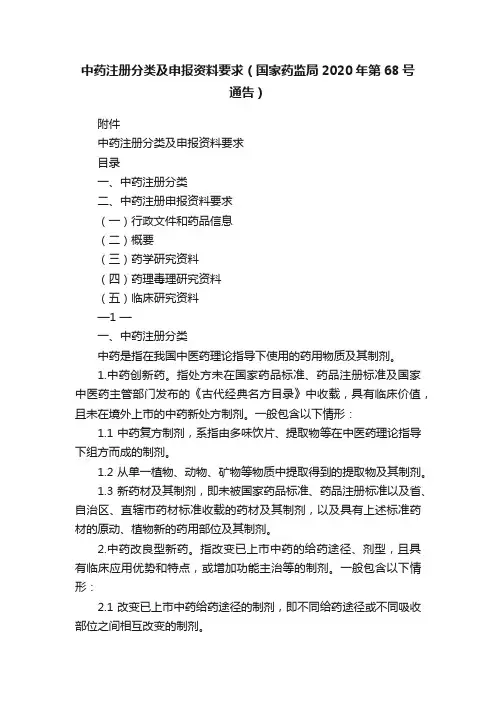 中药注册分类及申报资料要求（国家药监局 2020 年第 68 号通告）

附件

中药注册分类及申报资料要求

目录

一、中药注册分类

二、中药注册申报资料要求

（一）行政文件和药品信息

（二）概要

（三）药学研究资料

（四）药理毒理研究资料

（五）临床研究资料

—1 —

一、中药注册分类

中药是指在我国中医药理论指导下使用的药用物质及其制剂。

1.中药创新药。指处方未在国家药品标准、药品注册标准及国家中医药主管部门发布的《古代经典名方目录》中收载，具有临床价值，且未在境外上市的中药新处方制剂。一般包含以下情形：

1.1 中药复方制剂，系指由多味饮片、提取物等在中医药理论指导下组方而成的制剂。

1.2 从单一植物、动物、矿物等物质中提取得到的提取物及其制剂。

1.3 新药材及其制剂，即未被国家药品标准、药品注册标准以及省、自治区、直辖市药材标准收载的药材及其制剂，以及具有上述标准药材的原动、植物新的药用部位及其制剂。

2.中药改良型新药。指改变已上市中药的给药途径、剂型，且具有临床应用优势和特点，或增加功能主治等的制剂。一般包含以下情形：

2.1 改变已上市中药给药途径的制剂，即不同给药途径或不同吸收部位之间相互改变的制剂。